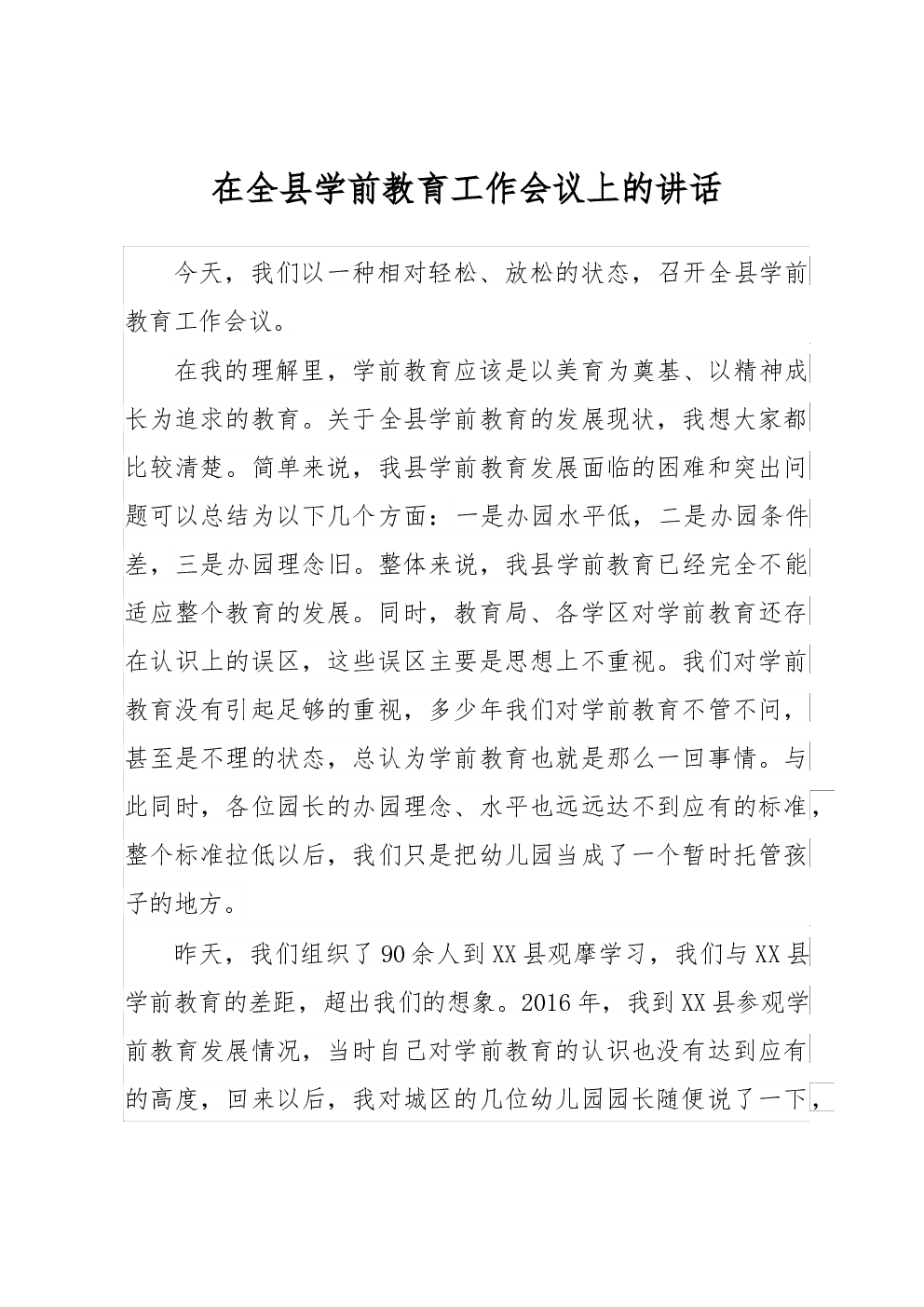 在全县学前教育工作会议上的讲话

今天，我们以一种相对轻松、放松的状态，召开全县学前教育工作会议。

在我的理解里，学前教育应该是以美育为奠基、以精神成长为追求的教育。关于全县学前教育的发展现状，我想大家都比较清楚。简单来说，我县学前教育发展面临的困难和突出问题可以总结为以下几个方面：一是办园水平低，二是办园条件差，三是办园理念旧。整体来说，我县学前教育已经完全不能适应整个教育的发展。同时，教育局、各学区对学前教育还存在认识上的误区，这些误区主要是思想上不重视。我们对学前教育没有引起足够的重视，多少年我们对学前教育不管不问，甚至是不理的状态，总认为学前教育也就是那么一回事情。与此同时，各位园长的办园理念、水平也远远达不到应有的标准，整个标准拉低以后，我们只是把幼儿园当成了一个暂时托管孩子的地方。

昨天，我们组织了90余人到XX县观摩学习，我们与XX县学前教育的差距，超出我们的想象。2016年，我到XX县参观学前教育发展情况，当时自己对学前教育的认识也没有达到应有的高度，回来以后，我对城区的几位幼儿园园长随便说了一下，